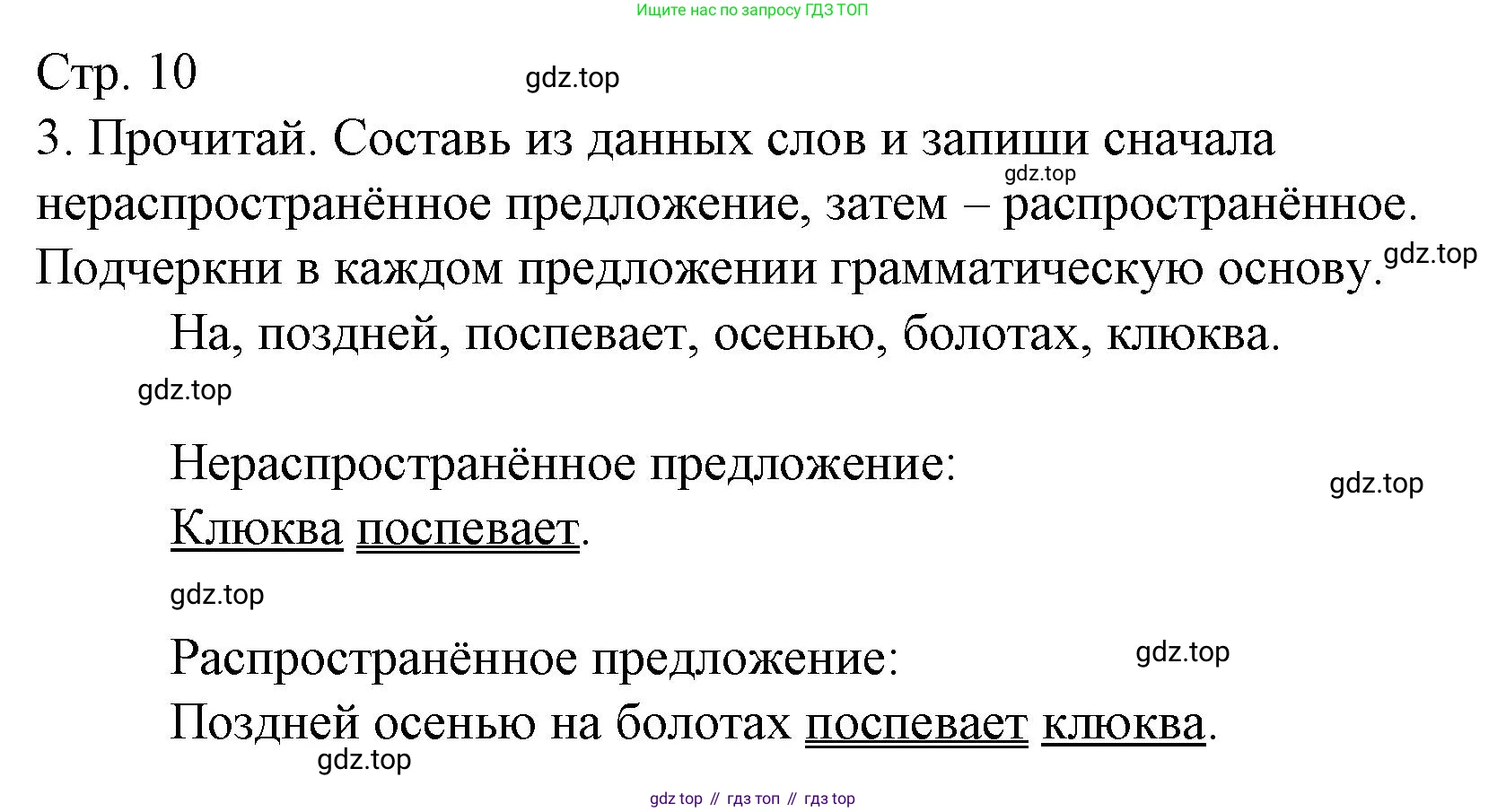 Ищите нас по запросу ГДЗ ТОП

Стр. 10 gdz.top

3. Прочитай. Составь из данных слов и запиши сначала нераспространённое предложение, затем – распространённое. Подчеркни в каждом предложении грамматическую основу.

gdz.top

gdz.top

На, поздней, поспевает, осенью, болотах, клюква.

gdz.top

Нераспространённое предложение:

gdz.top

Клюква поспевает.

gdz.top

Распространённое предложение:

gdz.top

Поздней осенью на болотах поспевает клюква.

gdz.top

gdz top // гдз топ // гдз top